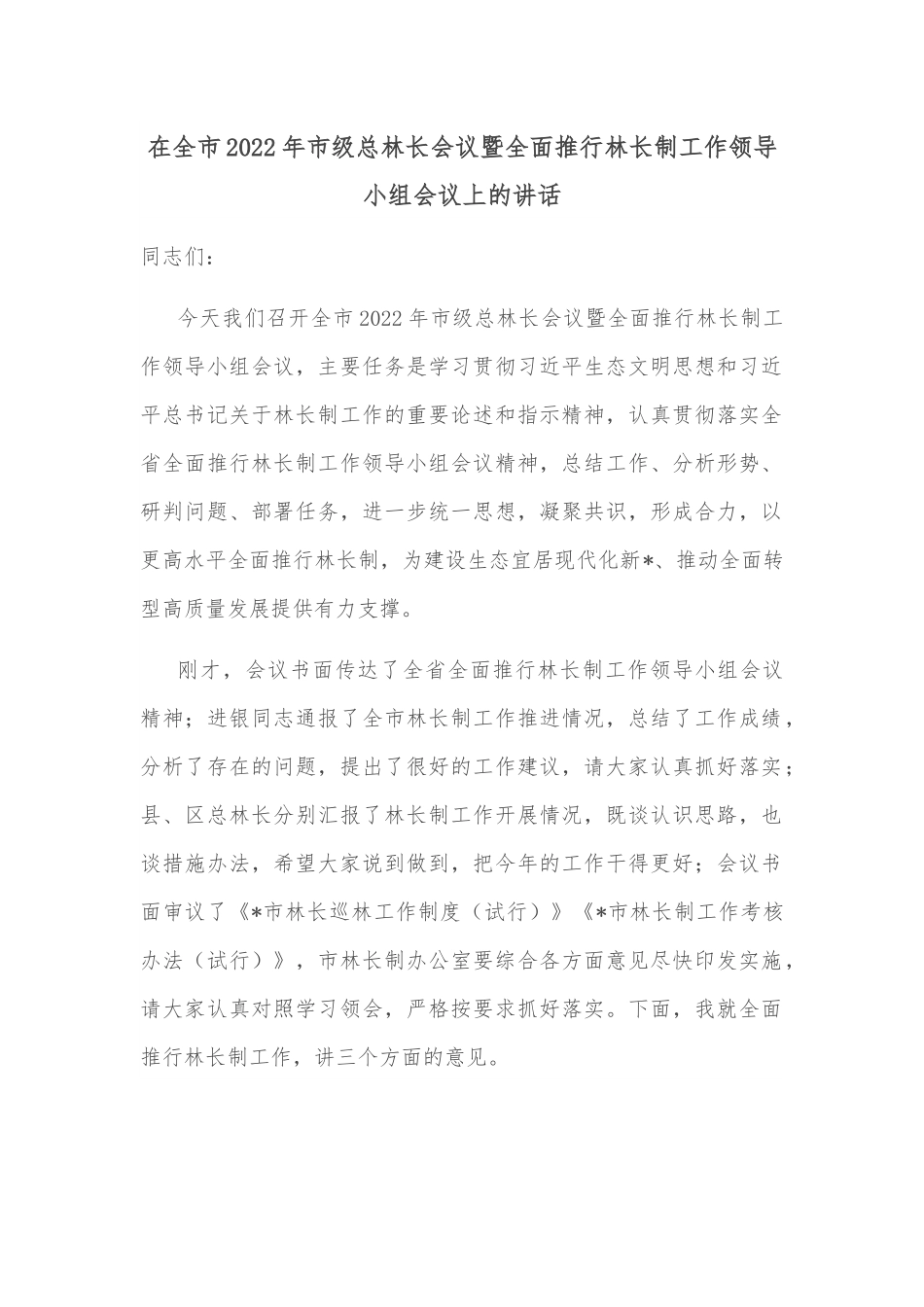 在全市2022年市级总林长会议暨全面推行林长制工作领导小组会议上的讲话

同志们：

今天我们召开全市2022年市级总林长会议暨全面推行林长制工作领导小组会议，主要任务是学习贯彻习近平生态文明思想和习近平总书记关于林长制工作的重要论述和指示精神，认真贯彻落实全省全面推行林长制工作领导小组会议精神，总结工作、分析形势、研判问题、部署任务，进一步统一思想，凝聚共识，形成合力，以更高水平全面推行林长制，为建设生态宜居现代化新*、推动全面转型高质量发展提供有力支撑。

刚才，会议书面传达了全省全面推行林长制工作领导小组会议精神；进银同志通报了全市林长制工作推进情况，总结了工作成绩，分析了存在的问题，提出了很好的工作建议，请大家认真抓好落实；县、区总林长分别汇报了林长制工作开展情况，既谈认识思路，也谈措施办法，希望大家说到做到，把今年的工作干得更好；会议书面审议了《*市林长巡林工作制度（试行）》《*市林长制工作考核办法（试行）》，市林长制办公室要综合各方面意见尽快印发实施，请大家认真对照学习领会，严格按要求抓好落实。下面，我就全面推行林长制工作，讲三个方面的意见。